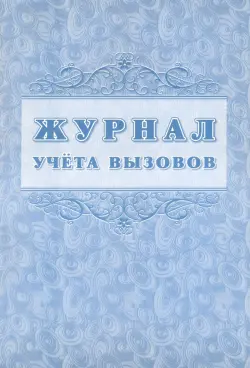 ЖУРНАЛ
УЧЁТА ВЫЗОВОВ